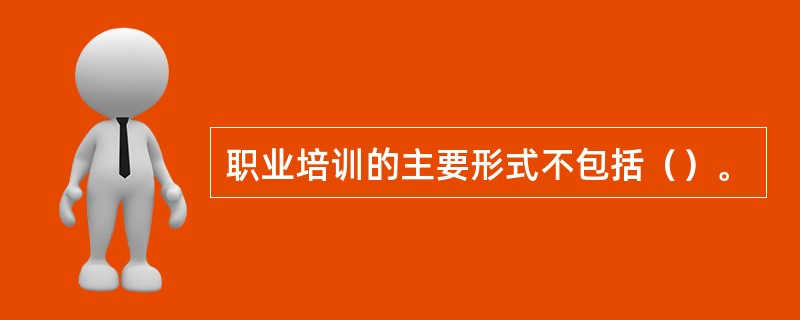 职业培训的主要形式不包括（）。